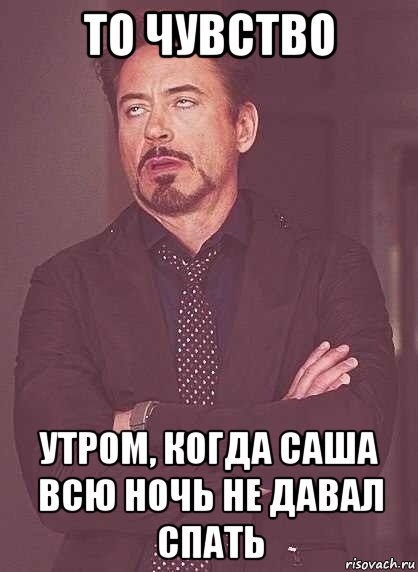 ТО ЧУВСТВО

УТРОМ, КОГДА САША ВСЮ НОЧЬ НЕ ДАВАЛ СПАТЬ

risovach.ru